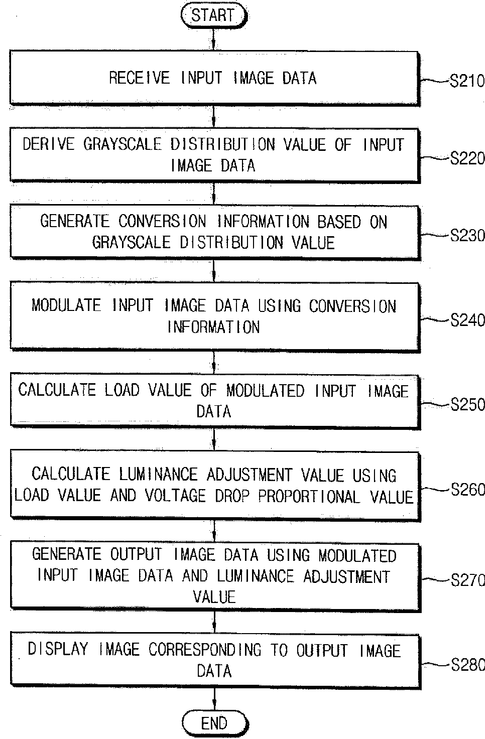 START

RECEIVE INPUT IMAGE DATA

S210

DERIVE GRAYSCALE DISTRIBUTION VALUE OF INPUT IMAGE DATA

S220

GENERATE CONVERSION INFORMATION BASED ON GRAYSCALE DISTRIBUTION VALUE

S230

MODULATE INPUT IMAGE DATA USING CONVERSION INFORMATION

S240

CALCULATE LOAD VALUE OF MODULATED INPUT IMAGE DATA

S250

CALCULATE LUMINANCE ADJUSTMENT VALUE USING LOAD VALUE AND VOLTAGE DROP PROPORTIONAL VALUE

S260

GENERATE OUTPUT IMAGE DATA USING MODULATED INPUT IMAGE DATA AND LUMINANCE ADJUSTMENT VALUE

S270

DISPLAY IMAGE CORRESPONDING TO OUTPUT IMAGE DATA

S280

END